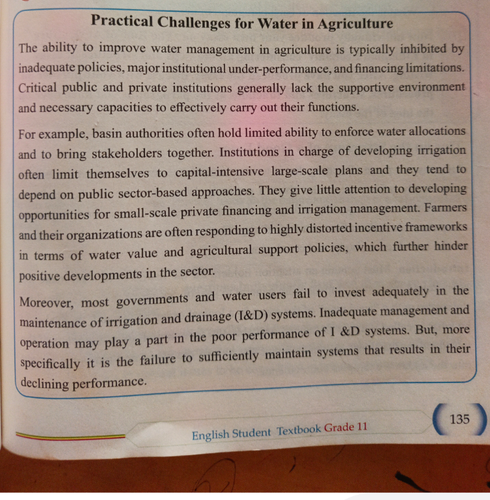 Practical Challenges for Water in Agriculture

The ability to improve water management in agriculture is typically inhibited by inadequate policies, major institutional under-performance, and financing limitations. Critical public and private institutions generally lack the supportive environment and necessary capacities to effectively carry out their functions.

For example, basin authorities often hold limited ability to enforce water allocations and to bring stakeholders together. Institutions in charge of developing irrigation often limit themselves to capital-intensive large-scale plans and they tend to depend on public sector-based approaches. They give little attention to developing opportunities for small-scale private financing and irrigation management. Farmers and their organizations are often responding to highly distorted incentive frameworks in terms of water value and agricultural support policies, which further hinder positive developments in the sector.

Moreover, most governments and water users fail to invest adequately in the maintenance of irrigation and drainage (I&D) systems. Inadequate management and operation may play a part in the poor performance of I &D systems. But, more specifically it is the failure to sufficiently maintain systems that results in their declining performance.

English Student Textbook Grade 11

135